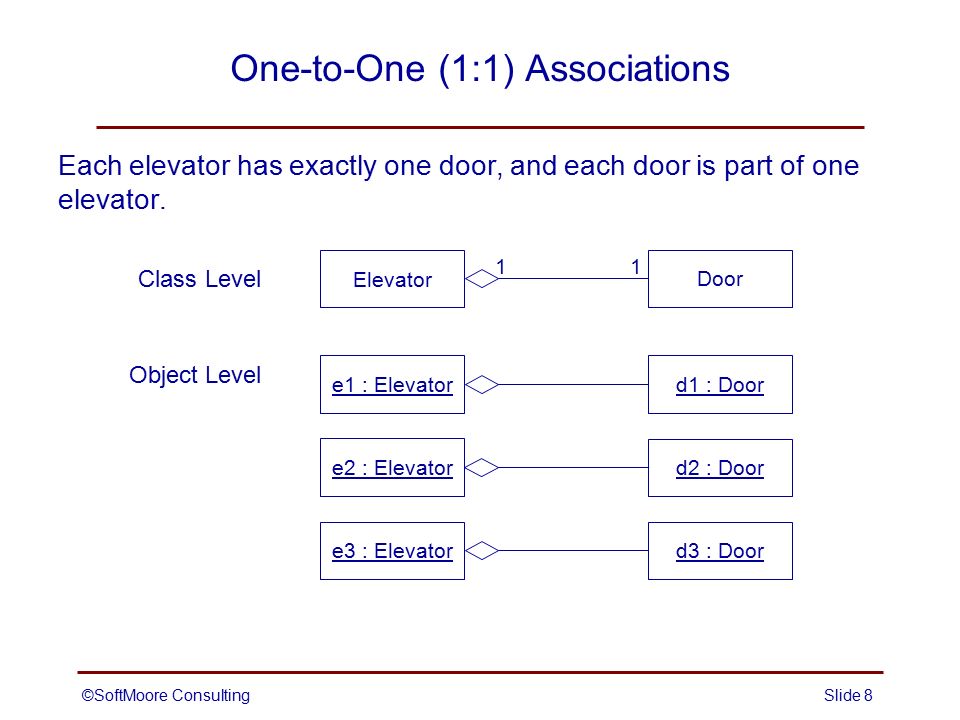 One-to-One (1:1) Associations

Each elevator has exactly one door, and each door is part of one elevator.

Class Level

Elevator

1

1

Door

Object Level

e1 : Elevator

d1 : Door

e2 : Elevator

d2 : Door

e3 : Elevator

d3 : Door

©SoftMoore Consulting

Slide 8